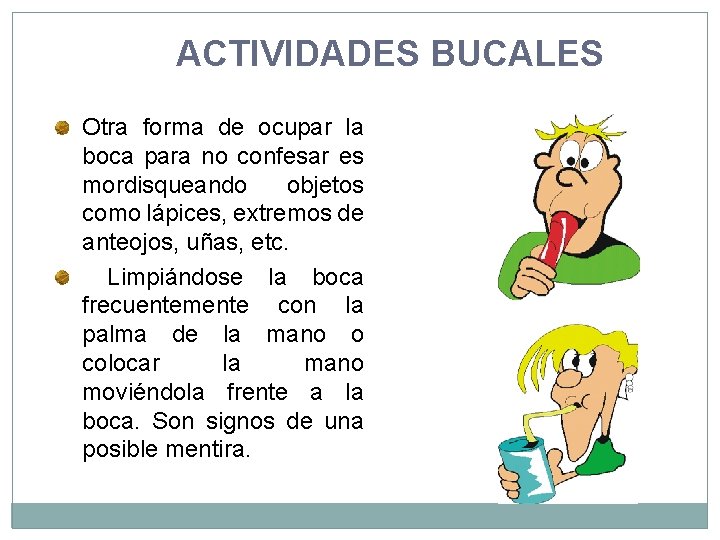 ACTIVIDADES BUCALES

Otra forma de ocupar la boca para no confesar es mordisqueando objetos como lápices, extremos de anteojos, uñas, etc.

Limpiándose la boca frecuentemente con la palma de la mano o colocar la mano moviéndola frente a la boca. Son signos de una posible mentira.